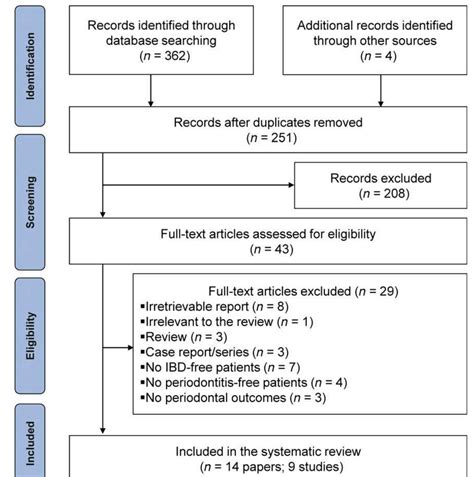 Identification

Records identified through database searching ($n$ = 362)

Additional records identified through other sources ($n$ = 4)

Records after duplicates removed ($n$ = 251)

Screening

Records excluded ($n$ = 208)

Full-text articles assessed for eligibility ($n$ = 43)

Eligibility

Full-text articles excluded ($n$ = 29)
▪Irretrievable report ($n$ = 8)
▪Irrelevant to the review ($n$ = 1)
▪Review ($n$ = 3)
▪Case report/series ($n$ = 3)
▪No IBD-free patients ($n$ = 7)
▪No periodontitis-free patients ($n$ = 4)
▪No periodontal outcomes ($n$ = 3)

Included

Included in the systematic review ($n$ = 14 papers; 9 studies)